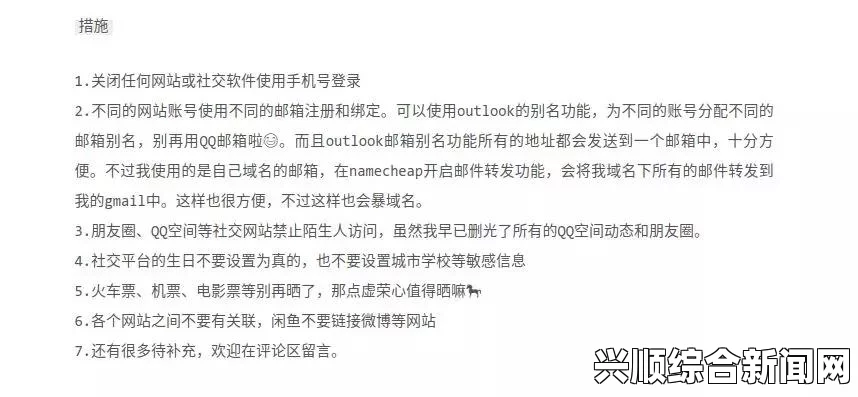 措施

1.关闭任何网站或社交软件使用手机号登录
2.不同的网站账号使用不同的邮箱注册和绑定。可以使用outlook的别名功能，为不同的账号分配不同的邮箱别名，别再用QQ邮箱啦😊。而且outlook邮箱别名功能所有的地址都会发送到一个邮箱中，十分方便。不过我使用的是自己域名的邮箱，在namecheap开启邮件转发功能，会将我域名下所有的邮件转发到我的gmail中。这样也很方便，不过这样也会暴域名。
3.朋友圈、QQ空间等社交网站禁止陌生人访问，虽然我早已删光了所有的QQ空间动态和朋友圈。
4.社交平台的生日不要设置为真的，也不要设置城市学校等敏感信息
5.火车票、机票、电影票等别再晒了，那点虚荣心值得晒嘛🐎
6.各个网站之间不要有关联，闲鱼不要链接微博等网站
7.还有很多待补充，欢迎在评论区留言。

兴顺综合新闻网